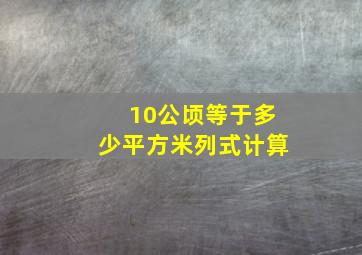 10公顷等于多少平方米列式计算